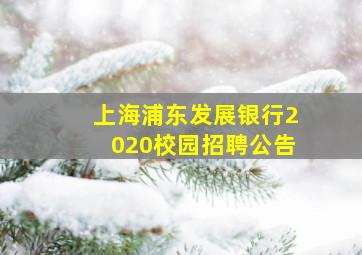 上海浦东发展银行2020校园招聘公告